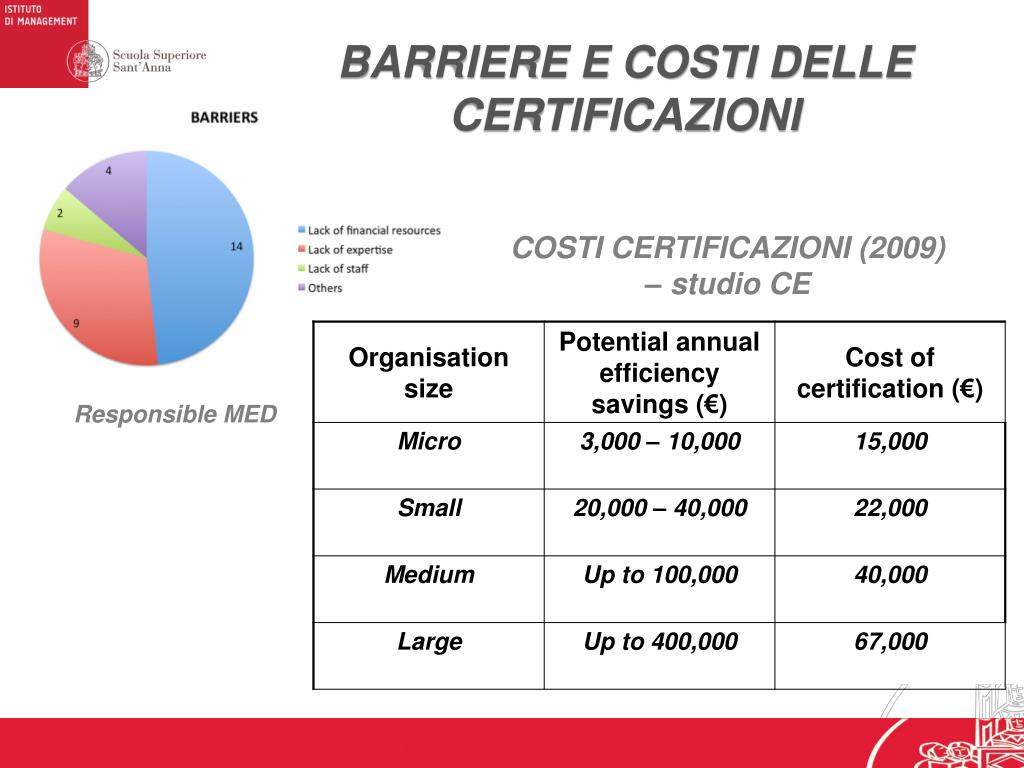 ISTITUTO DI MANAGEMENT

Scuola Superiore Sant'Anna

BARRIERE E COSTI DELLE CERTIFICAZIONI

BARRIERS

4

2

14

9

Lack of financial resources
Lack of expertise
Lack of staff
Others

Responsible MED

COSTI CERTIFICAZIONI (2009) – studio CE

| Organisation size | Potential annual efficiency savings (€) | Cost of certification (€) |
|---|---|---|
| Micro | 3,000 – 10,000 | 15,000 |
| Small | 20,000 – 40,000 | 22,000 |
| Medium | Up to 100,000 | 40,000 |
| Large | Up to 400,000 | 67,000 |